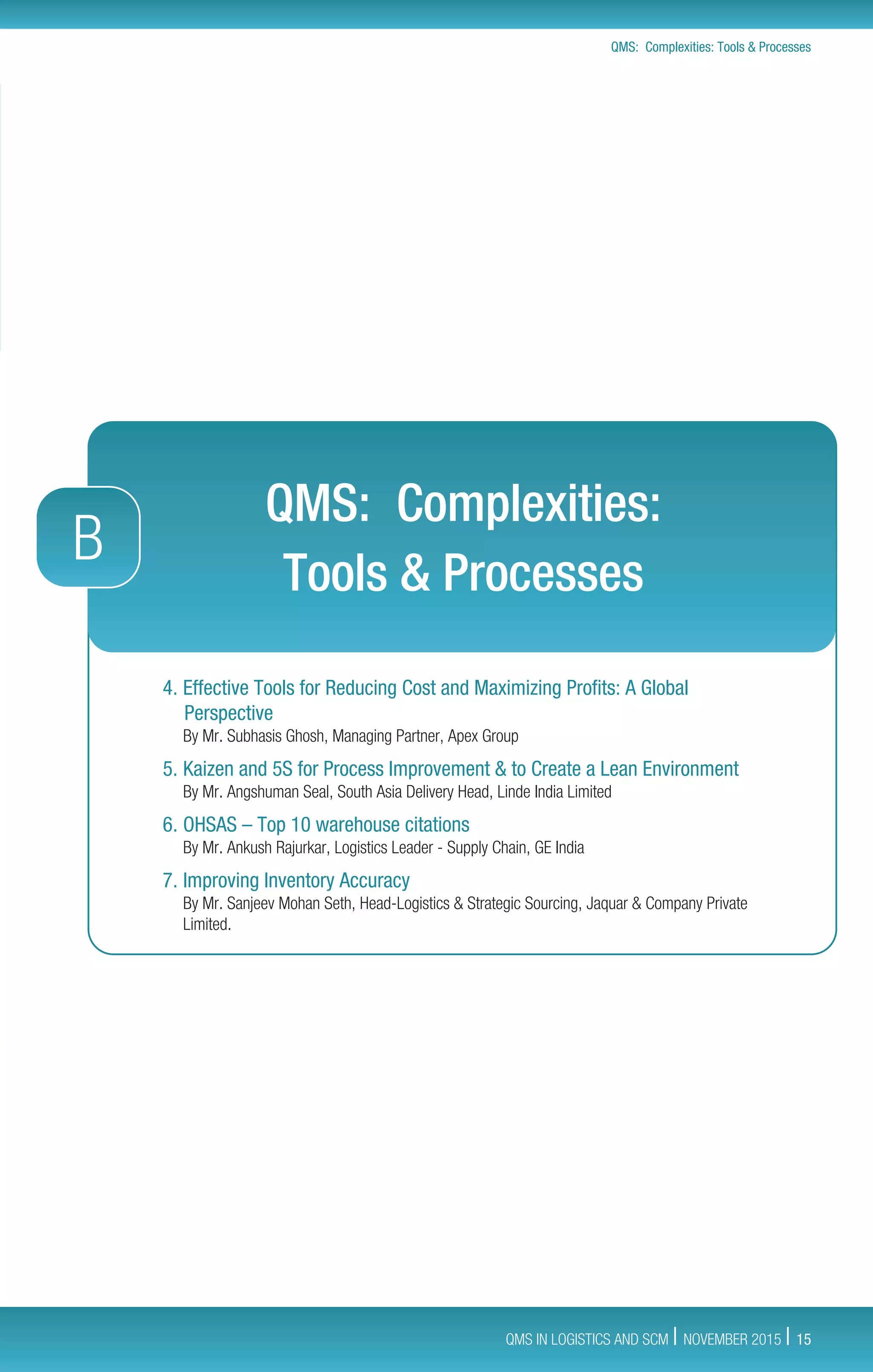 QMS: Complexities: Tools & Processes

B

QMS: Complexities: Tools & Processes

4. Effective Tools for Reducing Cost and Maximizing Profits: A Global Perspective
By Mr. Subhasis Ghosh, Managing Partner, Apex Group

5. Kaizen and 5S for Process Improvement & to Create a Lean Environment
By Mr. Angshuman Seal, South Asia Delivery Head, Linde India Limited

6. OHSAS – Top 10 warehouse citations
By Mr. Ankush Rajurkar, Logistics Leader - Supply Chain, GE India

7. Improving Inventory Accuracy
By Mr. Sanjeev Mohan Seth, Head-Logistics & Strategic Sourcing, Jaquar & Company Private Limited.

QMS IN LOGISTICS AND SCM | NOVEMBER 2015 | 15